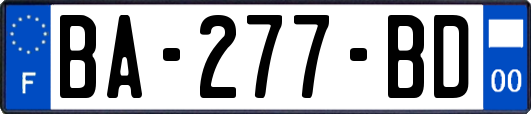 F

BA-277-BD

00